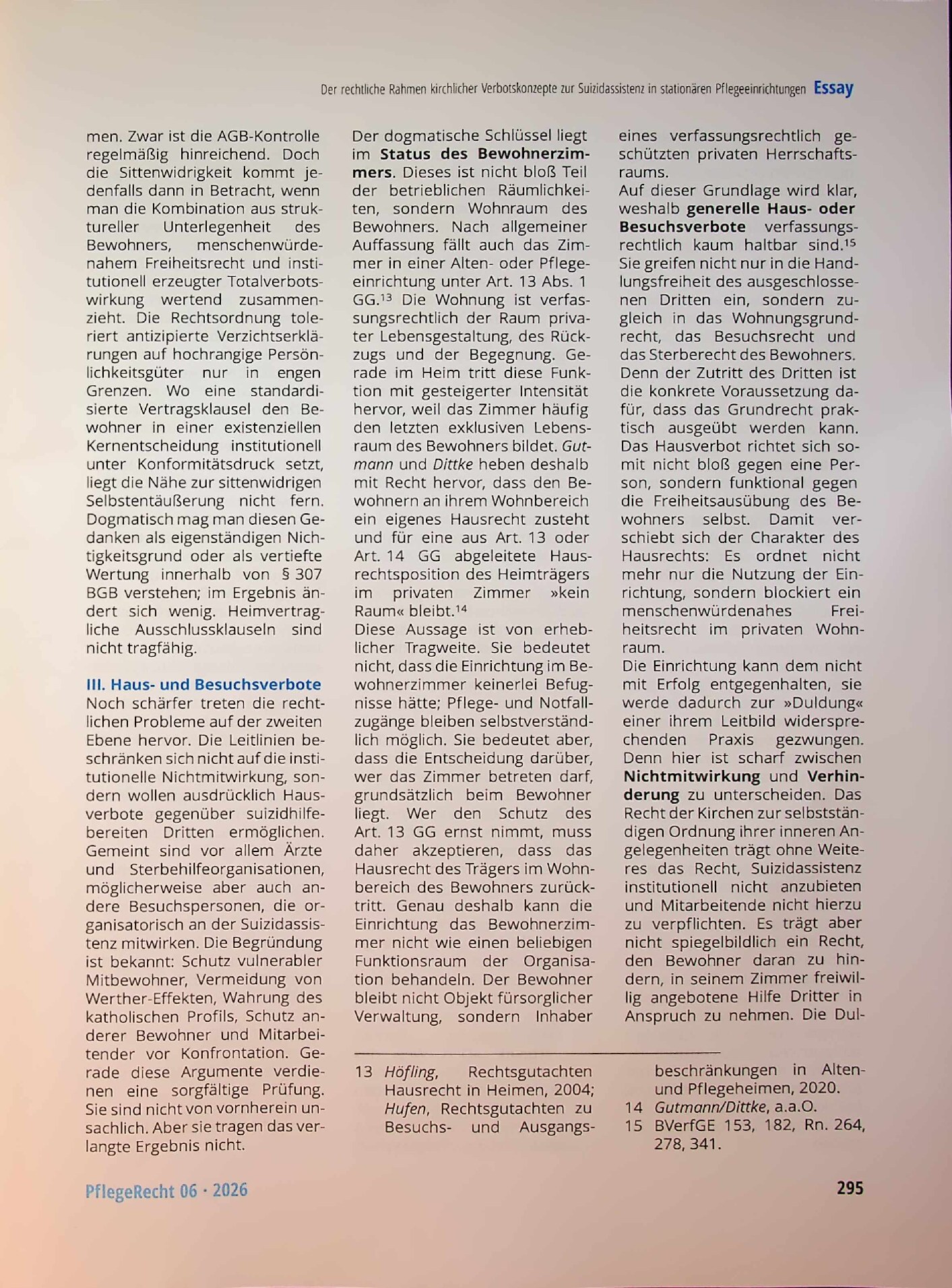 Der rechtliche Rahmen kirchlicher Verbotskonzepte zur Suizidassistenz in stationären Pflegeeinrichtungen Essay

men. Zwar ist die AGB-Kontrolle regelmäßig hinreichend. Doch die Sittenwidrigkeit kommt jedenfalls dann in Betracht, wenn man die Kombination aus struktureller Unterlegenheit des Bewohners, menschenwürdenahem Freiheitsrecht und institutionell erzeugter Totalverbotswirkung wertend zusammenzieht. Die Rechtsordnung toleriert antizipierte Verzichtserklärungen auf hochrangige Persönlichkeitsgüter nur in engen Grenzen. Wo eine standardisierte Vertragsklausel den Bewohner in einer existenziellen Kernentscheidung institutionell unter Konformitätsdruck setzt, liegt die Nähe zur sittenwidrigen Selbstentäußerung nicht fern. Dogmatisch mag man diesen Gedanken als eigenständigen Nichtigkeitsgrund oder als vertiefte Wertung innerhalb von § 307 BGB verstehen; im Ergebnis ändert sich wenig. Heimvertragliche Ausschlussklauseln sind nicht tragfähig.

III. Haus- und Besuchsverbote

Noch schärfer treten die rechtlichen Probleme auf der zweiten Ebene hervor. Die Leitlinien beschränken sich nicht auf die institutionelle Nichtmitwirkung, sondern wollen ausdrücklich Hausverbote gegenüber suizidhilfebereiten Dritten ermöglichen. Gemeint sind vor allem Ärzte und Sterbehilfeorganisationen, möglicherweise aber auch andere Besuchspersonen, die organisatorisch an der Suizidassistenz mitwirken. Die Begründung ist bekannt: Schutz vulnerabler Mitbewohner, Vermeidung von Werther-Effekten, Wahrung des katholischen Profils, Schutz anderer Bewohner und Mitarbeitender vor Konfrontation. Gerade diese Argumente verdienen eine sorgfältige Prüfung. Sie sind nicht von vornherein unsachlich. Aber sie tragen das verlangte Ergebnis nicht.

Der dogmatische Schlüssel liegt im Status des Bewohnerzimmers. Dieses ist nicht bloß Teil der betrieblichen Räumlichkeiten, sondern Wohnraum des Bewohners. Nach allgemeiner Auffassung fällt auch das Zimmer in einer Alten- oder Pflegeeinrichtung unter Art. 13 Abs. 1 GG.$^{13}$ Die Wohnung ist verfassungsrechtlich der Raum privater Lebensgestaltung, des Rückzugs und der Begegnung. Gerade im Heim tritt diese Funktion mit gesteigerter Intensität hervor, weil das Zimmer häufig den letzten exklusiven Lebensraum des Bewohners bildet. Gutmann und Dittke heben deshalb mit Recht hervor, dass den Bewohnern an ihrem Wohnbereich ein eigenes Hausrecht zusteht und für eine aus Art. 13 oder Art. 14 GG abgeleitete Hausrechtsposition des Heimträgers im privaten Zimmer »kein Raum« bleibt.$^{14}$

Diese Aussage ist von erheblicher Tragweite. Sie bedeutet nicht, dass die Einrichtung im Bewohnerzimmer keinerlei Befugnisse hätte; Pflege- und Notfallzugänge bleiben selbstverständlich möglich. Sie bedeutet aber, dass die Entscheidung darüber, wer das Zimmer betreten darf, grundsätzlich beim Bewohner liegt. Wer den Schutz des Art. 13 GG ernst nimmt, muss daher akzeptieren, dass das Hausrecht des Trägers im Wohnbereich des Bewohners zurücktritt. Genau deshalb kann die Einrichtung das Bewohnerzimmer nicht wie einen beliebigen Funktionsraum der Organisation behandeln. Der Bewohner bleibt nicht Objekt fürsorglicher Verwaltung, sondern Inhaber

eines verfassungsrechtlich geschützten privaten Herrschaftsraums.

Auf dieser Grundlage wird klar, weshalb generelle Haus- oder Besuchsverbote verfassungsrechtlich kaum haltbar sind.$^{15}$ Sie greifen nicht nur in die Handlungsfreiheit des ausgeschlossenen Dritten ein, sondern zugleich in das Wohnungsgrundrecht, das Besuchsrecht und das Sterberecht des Bewohners. Denn der Zutritt des Dritten ist die konkrete Voraussetzung dafür, dass das Grundrecht praktisch ausgeübt werden kann. Das Hausverbot richtet sich somit nicht bloß gegen eine Person, sondern funktional gegen die Freiheitsausübung des Bewohners selbst. Damit verschiebt sich der Charakter des Hausrechts: Es ordnet nicht mehr nur die Nutzung der Einrichtung, sondern blockiert ein menschenwürdenahes Freiheitsrecht im privaten Wohnraum.

Die Einrichtung kann dem nicht mit Erfolg entgegenhalten, sie werde dadurch zur »Duldung« einer ihrem Leitbild widersprechenden Praxis gezwungen. Denn hier ist scharf zwischen Nichtmitwirkung und Verhinderung zu unterscheiden. Das Recht der Kirchen zur selbstständigen Ordnung ihrer inneren Angelegenheiten trägt ohne Weiteres das Recht, Suizidassistenz institutionell nicht anzubieten und Mitarbeitende nicht hierzu zu verpflichten. Es trägt aber nicht spiegelbildlich ein Recht, den Bewohner daran zu hindern, in seinem Zimmer freiwillig angebotene Hilfe Dritter in Anspruch zu nehmen. Die Dul-

13 Höfling, Rechtsgutachten Hausrecht in Heimen, 2004; Hufen, Rechtsgutachten zu Besuchs- und Ausgangsbeschränkungen in Alten- und Pflegeheimen, 2020.
14 Gutmann/Dittke, a.a.O.
15 BVerfGE 153, 182, Rn. 264, 278, 341.

PflegeRecht 06 · 2026

295